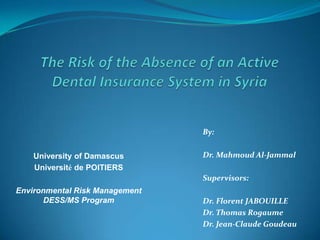 The Risk of the Absence of an Active Dental Insurance System in Syria

University of Damascus
Université de POITIERS

Environmental Risk Management
DESS/MS Program

By:

Dr. Mahmoud Al-Jammal

Supervisors:

Dr. Florent JABOUILLE
Dr. Thomas Rogaume
Dr. Jean-Claude Goudeau